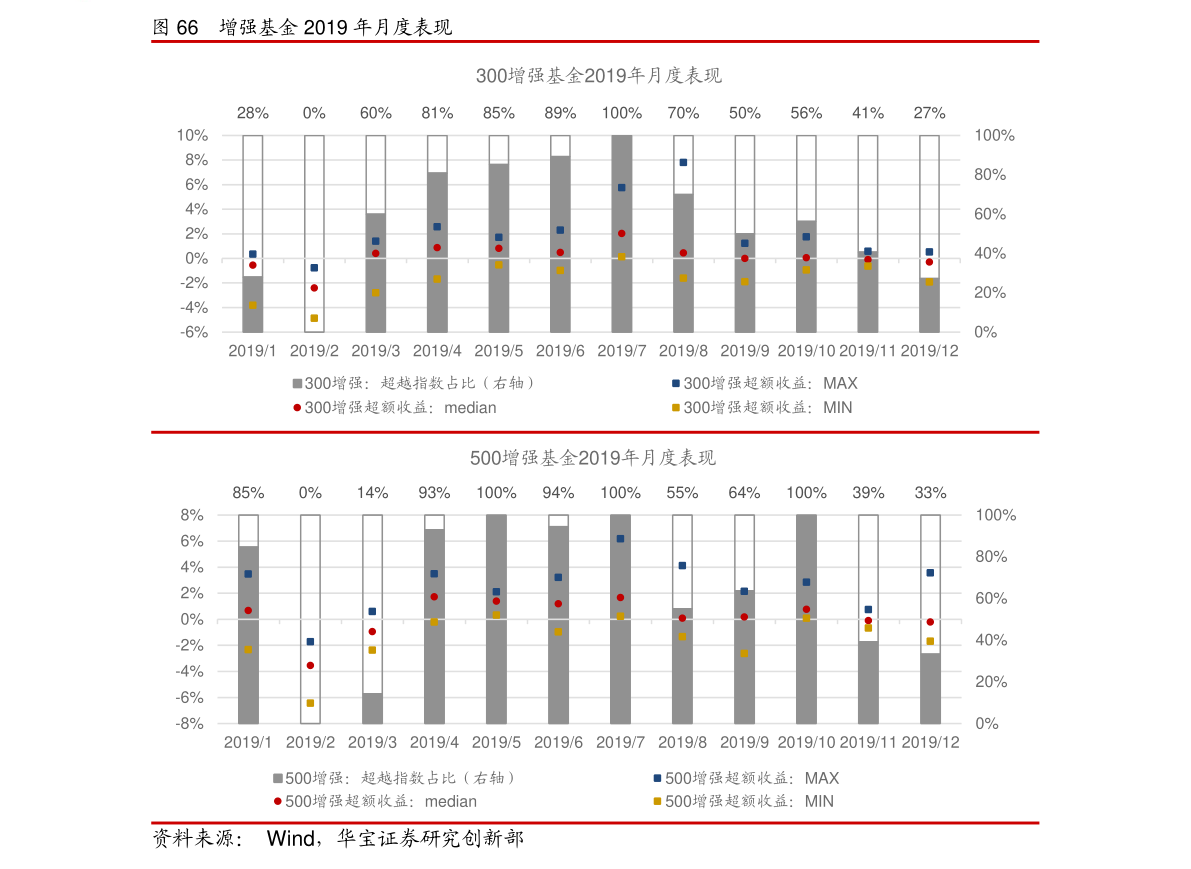 图 66 增强基金 2019 年月度表现

300增强基金2019年月度表现

28% 0% 60% 81% 85% 89% 100% 70% 50% 56% 41% 27%

10%
8%
6%
4%
2%
0%
-2%
-4%
-6%

100%
80%
60%
40%
20%
0%

2019/1 2019/2 2019/3 2019/4 2019/5 2019/6 2019/7 2019/8 2019/9 2019/10 2019/11 2019/12

300增强：超越指数占比（右轴）
300增强超额收益：MAX
300增强超额收益：median
300增强超额收益：MIN

500增强基金2019年月度表现

85% 0% 14% 93% 100% 94% 100% 55% 64% 100% 39% 33%

8%
6%
4%
2%
0%
-2%
-4%
-6%
-8%

100%
80%
60%
40%
20%
0%

2019/1 2019/2 2019/3 2019/4 2019/5 2019/6 2019/7 2019/8 2019/9 2019/10 2019/11 2019/12

500增强：超越指数占比（右轴）
500增强超额收益：MAX
500增强超额收益：median
500增强超额收益：MIN

资料来源： Wind，华宝证券研究创新部